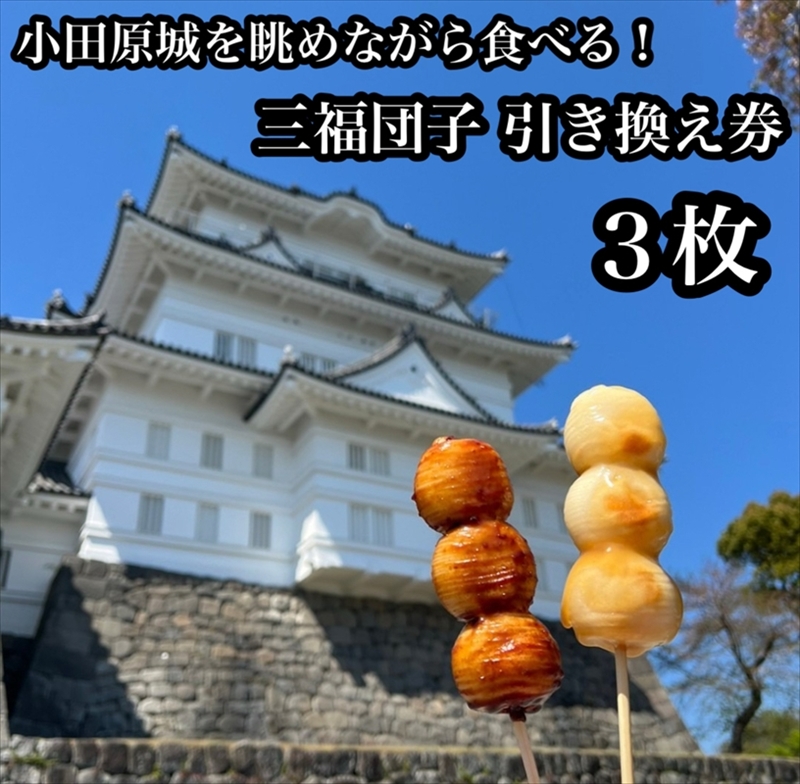 小田原城を眺めながら食べる！

三福団子 引き換え券

３枚